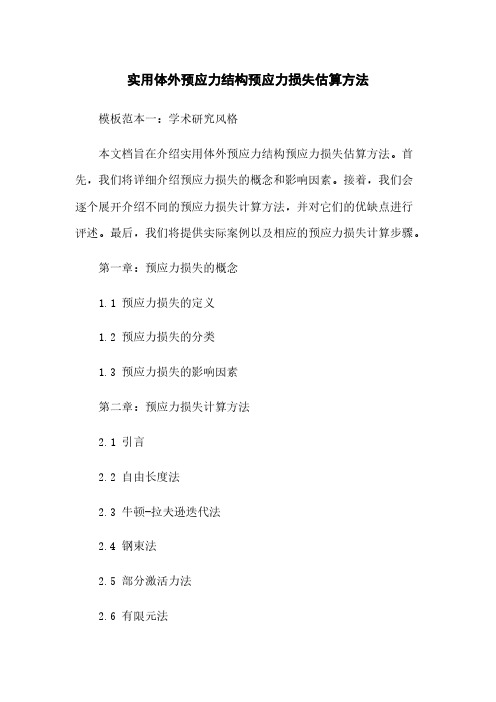 实用体外预应力结构预应力损失估算方法

模板范本一：学术研究风格

本文档旨在介绍实用体外预应力结构预应力损失估算方法。首先，我们将详细介绍预应力损失的概念和影响因素。接着，我们会逐个展开介绍不同的预应力损失计算方法，并对它们的优缺点进行评述。最后，我们将提供实际案例以及相应的预应力损失计算步骤。

第一章：预应力损失的概念

1.1 预应力损失的定义

1.2 预应力损失的分类

1.3 预应力损失的影响因素

第二章：预应力损失计算方法

2.1 引言

2.2 自由长度法

2.3 牛顿-拉夫逊迭代法

2.4 钢束法

2.5 部分激活力法

2.6 有限元法